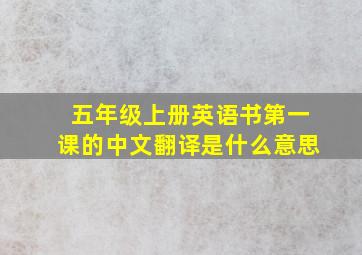 五年级上册英语书第一课的中文翻译是什么意思